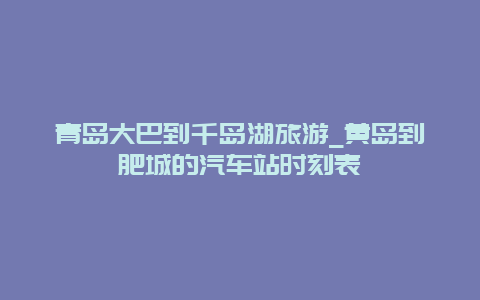 青岛大巴到千岛湖旅游_黄岛到肥城的汽车站时刻表